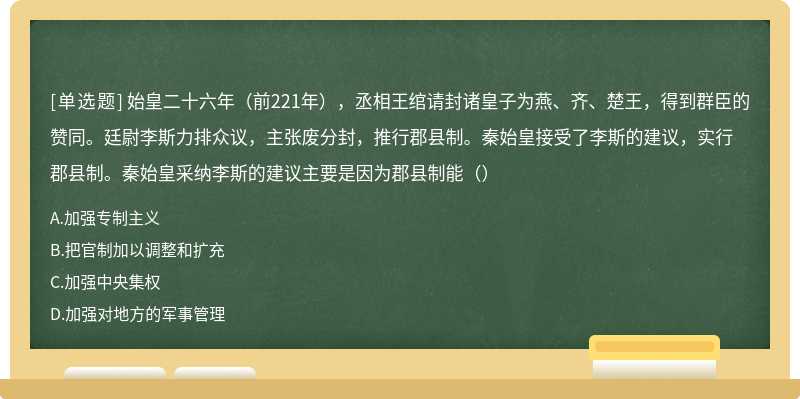 [单选题] 始皇二十六年（前221年），丞相王绾请封诸皇子为燕、齐、楚王，得到群臣的赞同。廷尉李斯力排众议，主张废分封，推行郡县制。秦始皇接受了李斯的建议，实行郡县制。秦始皇采纳李斯的建议主要是因为郡县制能（）

A.加强专制主义

B.把官制加以调整和扩充

C.加强中央集权

D.加强对地方的军事管理